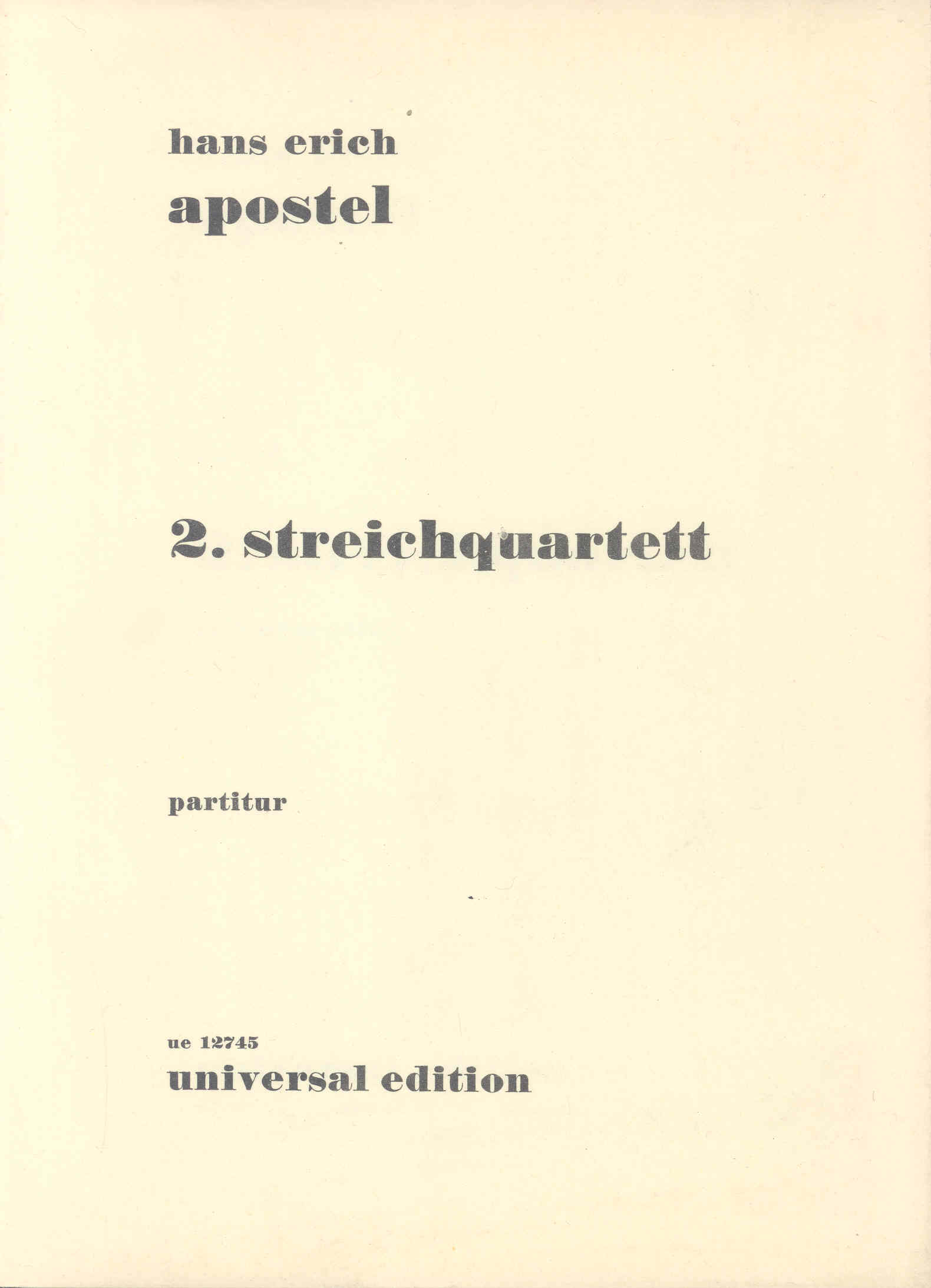 hans erich
apostel

2. streichquartett

partitur

ue 12745
universal edition